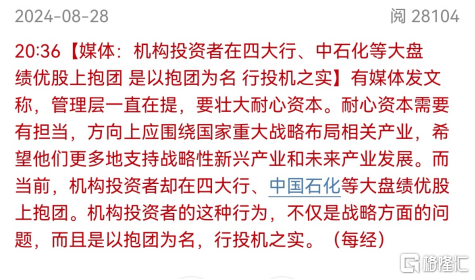 2024-08-28 阅 28104

20:36【媒体：机构投资者在四大行、中石化等大盘绩优股上抱团 是以抱团为名 行投机之实】有媒体发文称，管理层一直在提，要壮大耐心资本。耐心资本需要有担当，方向上应围绕国家重大战略布局相关产业，希望他们更多地支持战略性新兴产业和未来产业发展。而当前，机构投资者却在四大行、中国石化等大盘绩优股上抱团。机构投资者的这种行为，不仅是战略方面的问题，而且是以抱团为名，行投机之实。（每经）

格隆汇